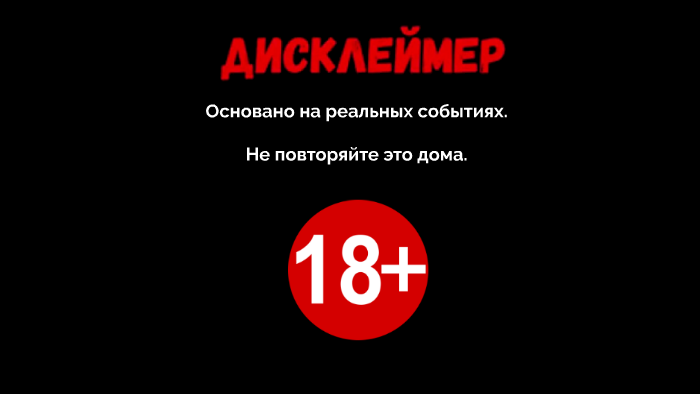 ДИСКЛЕЙМЕР

Основано на реальных событиях.

Не повторяйте это дома.

18+